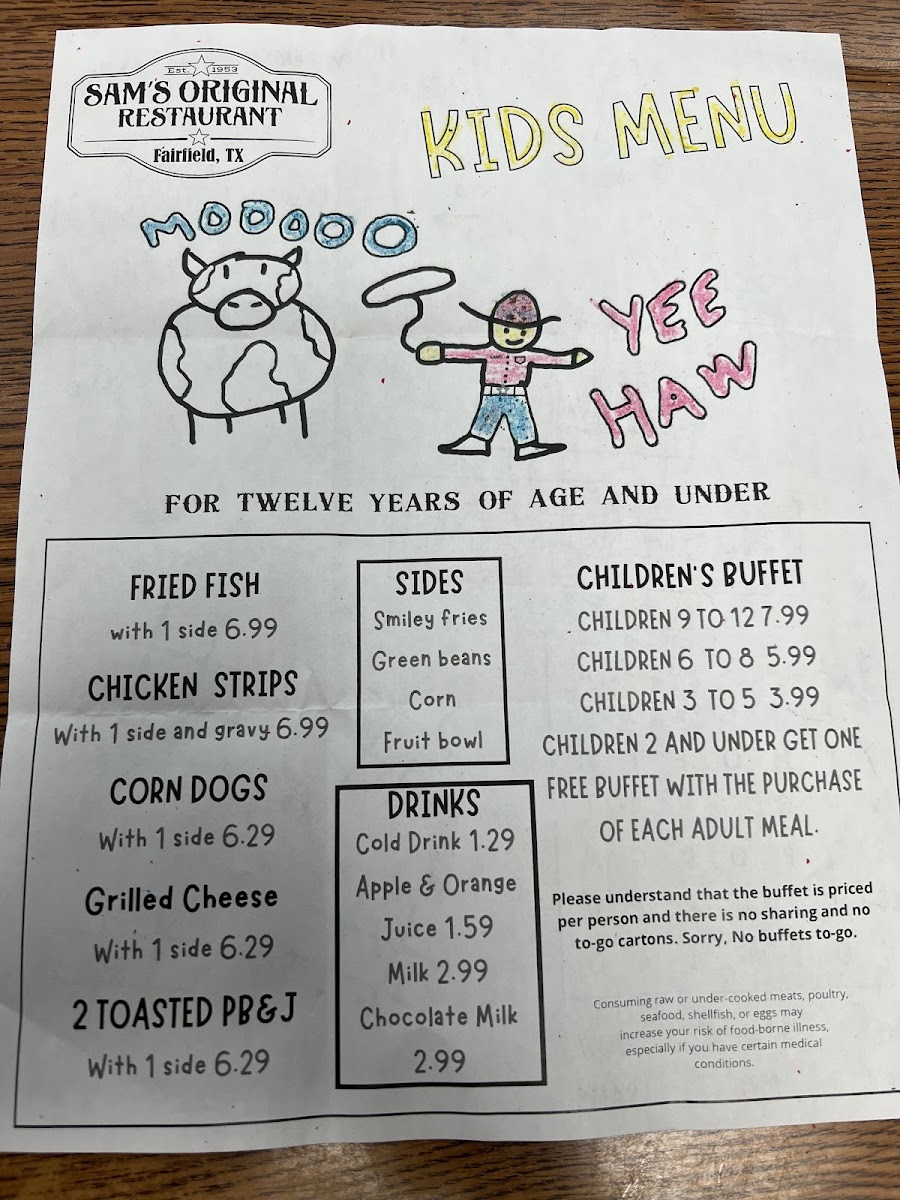 Est. 1953
SAM'S ORIGINAL
RESTAURANT
Fairfield, TX

KIDS MENU

MOOOOO

YEE HAW

FOR TWELVE YEARS OF AGE AND UNDER

FRIED FISH
with 1 side 6.99

CHICKEN STRIPS
With 1 side and gravy 6.99

CORN DOGS
With 1 side 6.29

Grilled Cheese
With 1 side 6.29

2 TOASTED PB&J
With 1 side 6.29

SIDES
Smiley fries
Green beans
Corn
Fruit bowl

DRINKS
Cold Drink 1.29
Apple & Orange
Juice 1.59
Milk 2.99
Chocolate Milk
2.99

CHILDREN'S BUFFET
CHILDREN 9 TO 12 7.99
CHILDREN 6 TO 8 5.99
CHILDREN 3 TO 5 3.99
CHILDREN 2 AND UNDER GET ONE FREE BUFFET WITH THE PURCHASE OF EACH ADULT MEAL.

Please understand that the buffet is priced per person and there is no sharing and no to-go cartons. Sorry, No buffets to-go.

Consuming raw or under-cooked meats, poultry, seafood, shellfish, or eggs may increase your risk of food-borne illness, especially if you have certain medical conditions.